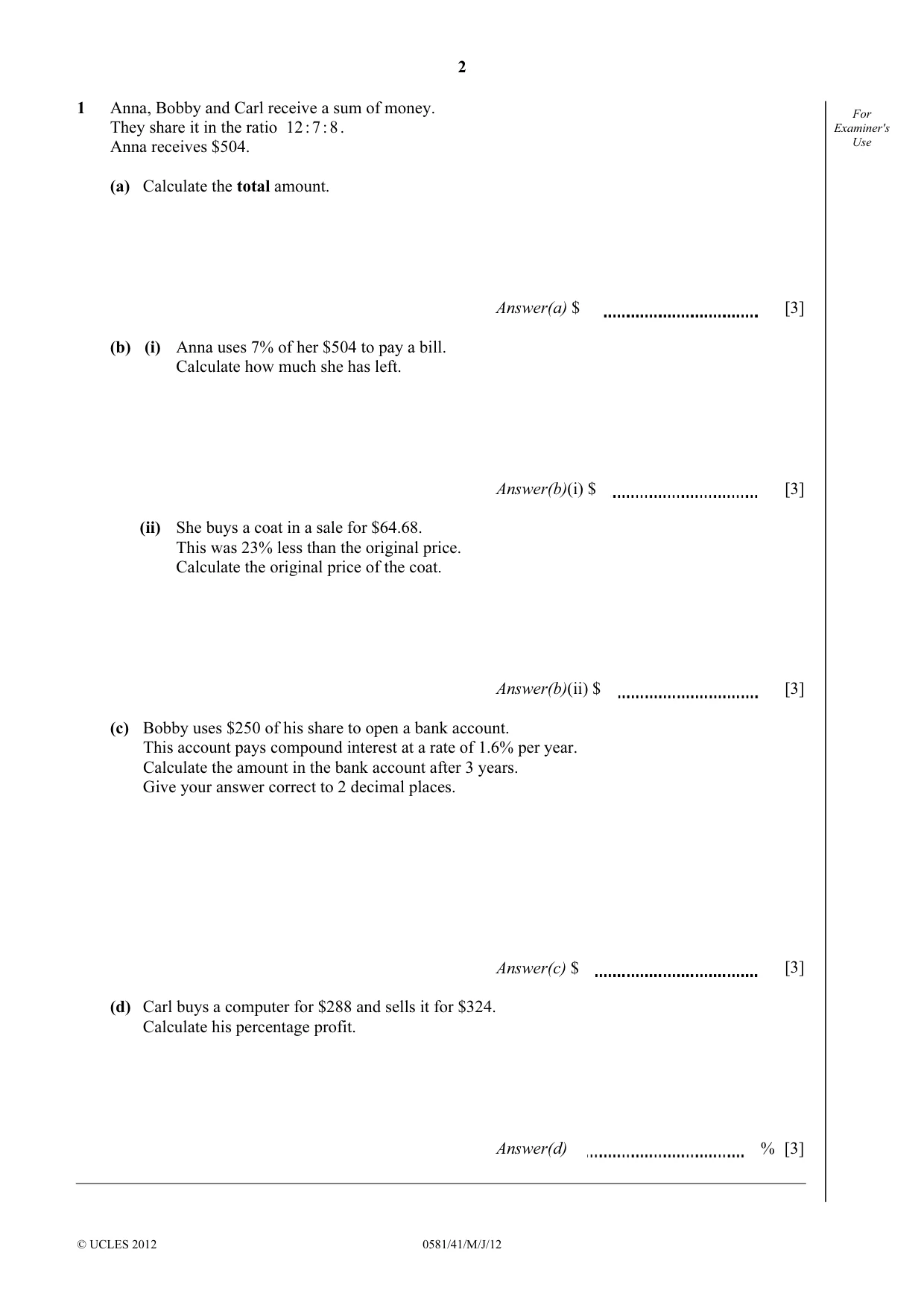 2

For Examiner's Use

1 Anna, Bobby and Carl receive a sum of money.
They share it in the ratio 12 : 7 : 8.
Anna receives $504.

(a) Calculate the total amount.

Answer(a) $ ____ [3]

(b) (i) Anna uses 7% of her $504 to pay a bill.
Calculate how much she has left.

Answer(b)(i) $ ____ [3]

(ii) She buys a coat in a sale for $64.68.
This was 23% less than the original price.
Calculate the original price of the coat.

Answer(b)(ii) $ ____ [3]

(c) Bobby uses $250 of his share to open a bank account.
This account pays compound interest at a rate of 1.6% per year.
Calculate the amount in the bank account after 3 years.
Give your answer correct to 2 decimal places.

Answer(c) $ ____ [3]

(d) Carl buys a computer for $288 and sells it for $324.
Calculate his percentage profit.

Answer(d) ____ % [3]

© UCLES 2012 0581/41/M/J/12